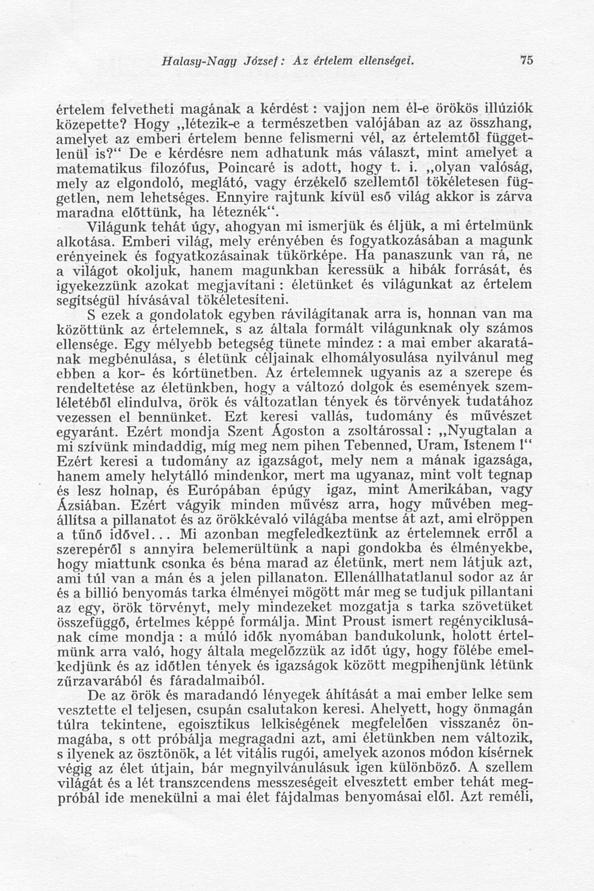 Halasy-Nagy József: Az értelem ellenségei. 75

értelem felvetheti magának a kérdést: vajjon nem él-e örökös illúziók közepette? Hogy „létezik-e a természetben valójában az az összhang, amelyet az emberi értelem benne felismerni vél, az értelemtől függetlenül is?“ De e kérdésre nem adhatunk más választ, mint amelyet a matematikus filozófus, Poincaré is adott, hogy t. i. „olyan valóság, mely az elgondoló, meglátó, vagy érzékelő szellemtől tökéletesen független, nem lehetséges. Ennyire rajtunk kívül eső világ akkor is zárva maradna előttünk, ha léteznék“.

Világunk tehát úgy, ahogyan mi ismerjük és éljük, a mi értelmünk alkotása. Emberi világ, mely erényében és fogyatkozásában a magunk erényeinek és fogyatkozásainak tükörképe. Ha panaszunk van rá, ne a világot okoljuk, hanem magunkban keressük a hibák forrását, és igyekezzünk azokat megjavítani: életünket és világunkat az értelem segítségül hívásával tökéletesíteni.

S ezek a gondolatok egyben rávilágítanak arra is, honnan van ma közöttünk az értelemnek, s az általa formált világunknak oly számos ellensége. Egy mélyebb betegség tünete mindez: a mai ember akaratának megbénulása, s életünk céljainak elhomályosulása nyilvánul meg ebben a kor- és kórtünetben. Az értelemnek ugyanis az a szerepe és rendeltetése az életünkben, hogy a változó dolgok és események szemléletéből elindulva, örök és változatlan tények és törvények tudatához vezessen el bennünket. Ezt keresi vallás, tudomány és művészet egyaránt. Ezért mondja Szent Ágoston a zsoltárossal: „Nyugtalan a mi szívünk mindaddig, míg meg nem pihen Tebenned, Uram, Istenem!“ Ezért keresi a tudomány az igazságot, mely nem a mának igazsága, hanem amely helytálló mindenkor, mert ma ugyanaz, mint volt tegnap és lesz holnap, és Európában épúgy igaz, mint Amerikában, vagy Ázsiában. Ezért vágyik minden művész arra, hogy művében megállítsa a pillanatot és az örökkévaló világába mentse át azt, ami elröppen a tűnő idővel... Mi azonban megfeledkeztünk az értelemnek erről a szerepéről s annyira belemerültünk a napi gondokba és élményekbe, hogy miattunk csonka és béna marad az életünk, mert nem látjuk azt, ami túl van a mán és a jelen pillanaton. Ellenállhatatlanul sodor az ár és a billió benyomás tarka élményei mögött már meg se tudjuk pillantani az egy, örök törvényt, mely mindezeket mozgatja s tarka szövetüket összefüggő, értelmes képpé formálja. Mint Proust ismert regényciklusának címe mondja: a múló idők nyomában bandukolunk, holott értelmünk arra való, hogy általa megelőzzük az időt úgy, hogy fölébe emelkedjünk és az időtlen tények és igazságok között megpihenjünk létünk zűrzavarából és fáradalmaiból.

De az örök és maradandó lényegek áhítását a mai ember lelke sem vesztette el teljesen, csupán csalutakon keresi. Ahelyett, hogy önmagán túlra tekintene, egoisztikus lelkiségének megfelelően visszanéz önmagába, s ott próbálja megragadni azt, ami életünkben nem változik, s ilyenek az ösztönök, a lét vitális rugói, amelyek azonos módon kísérnek végig az élet útjain, bár megnyilvánulásuk igen különböző. A szellem világát és a lét transzcendens messzeségeit elvesztett ember tehát megpróbál ide menekülni a mai élet fájdalmas benyomásai elől. Azt reméli,